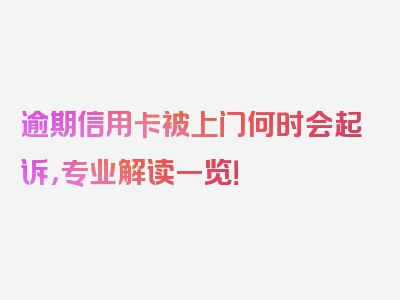 逾期信用卡被上门何时会起诉，专业解读一览！